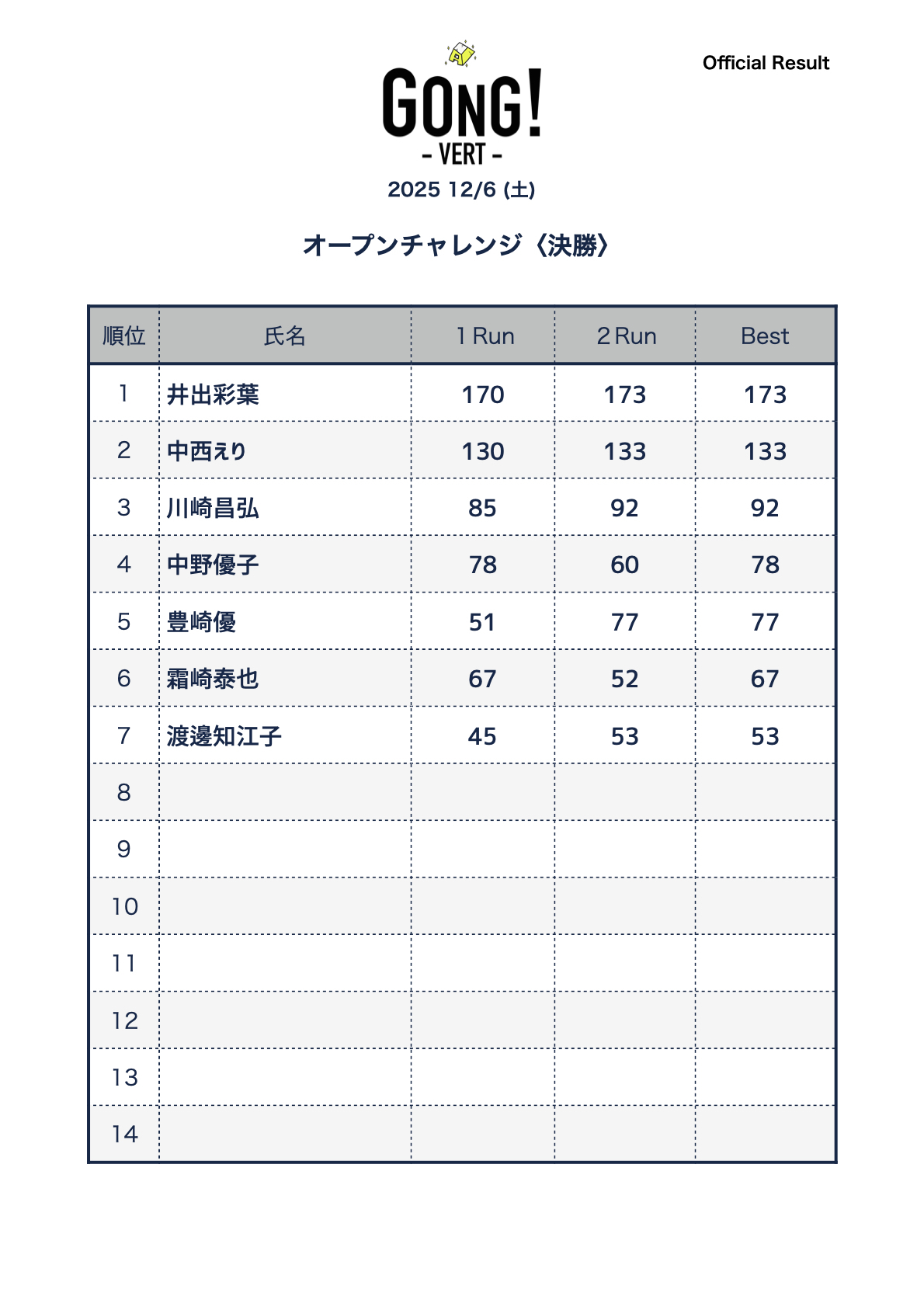 Official Result

GONG!
- VERT -
2025 12/6 (土)

オープンチャレンジ〈決勝〉

| 順位 | 氏名 | 1 Run | 2 Run | Best |
|---|---|---|---|---|
| 1 | 井出彩葉 | 170 | 173 | 173 |
| 2 | 中西えり | 130 | 133 | 133 |
| 3 | 川崎昌弘 | 85 | 92 | 92 |
| 4 | 中野優子 | 78 | 60 | 78 |
| 5 | 豊崎優 | 51 | 77 | 77 |
| 6 | 霜崎泰也 | 67 | 52 | 67 |
| 7 | 渡邊知江子 | 45 | 53 | 53 |
| 8 | | | | |
| 9 | | | | |
| 10 | | | | |
| 11 | | | | |
| 12 | | | | |
| 13 | | | | |
| 14 | | | | |